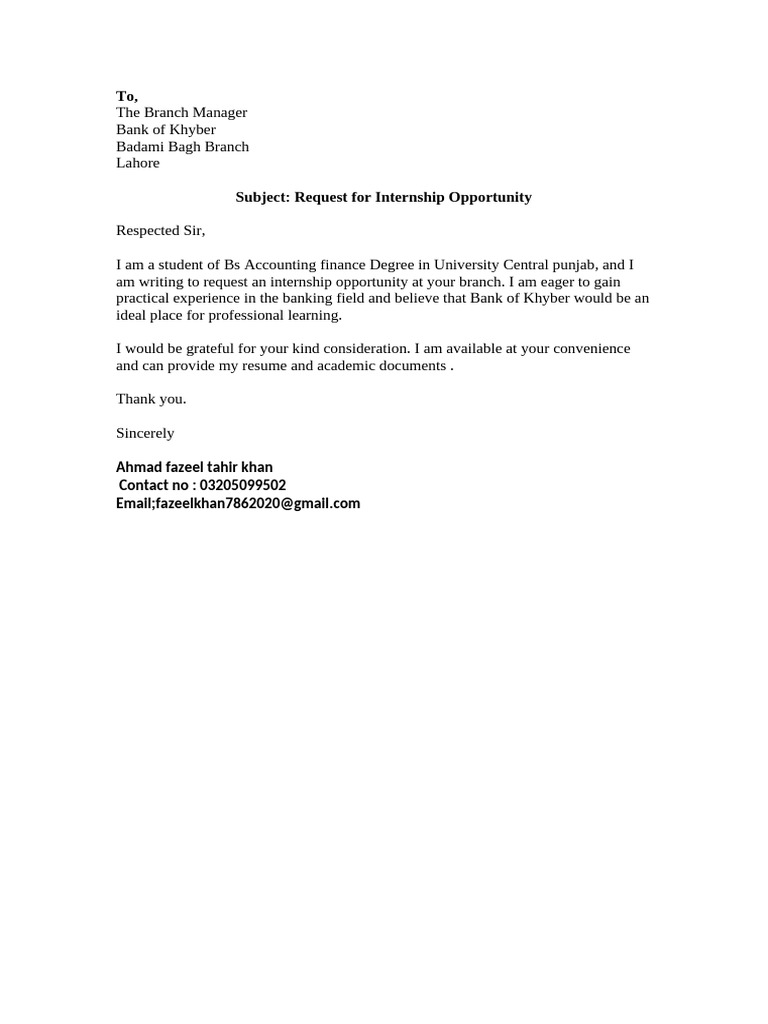 To,
The Branch Manager
Bank of Khyber
Badami Bagh Branch
Lahore

Subject: Request for Internship Opportunity

Respected Sir,

I am a student of Bs Accounting finance Degree in University Central punjab, and I am writing to request an internship opportunity at your branch. I am eager to gain practical experience in the banking field and believe that Bank of Khyber would be an ideal place for professional learning.

I would be grateful for your kind consideration. I am available at your convenience and can provide my resume and academic documents .

Thank you.

Sincerely

Ahmad fazeel tahir khan
Contact no : 03205099502
Email;fazeelkhan7862020@gmail.com